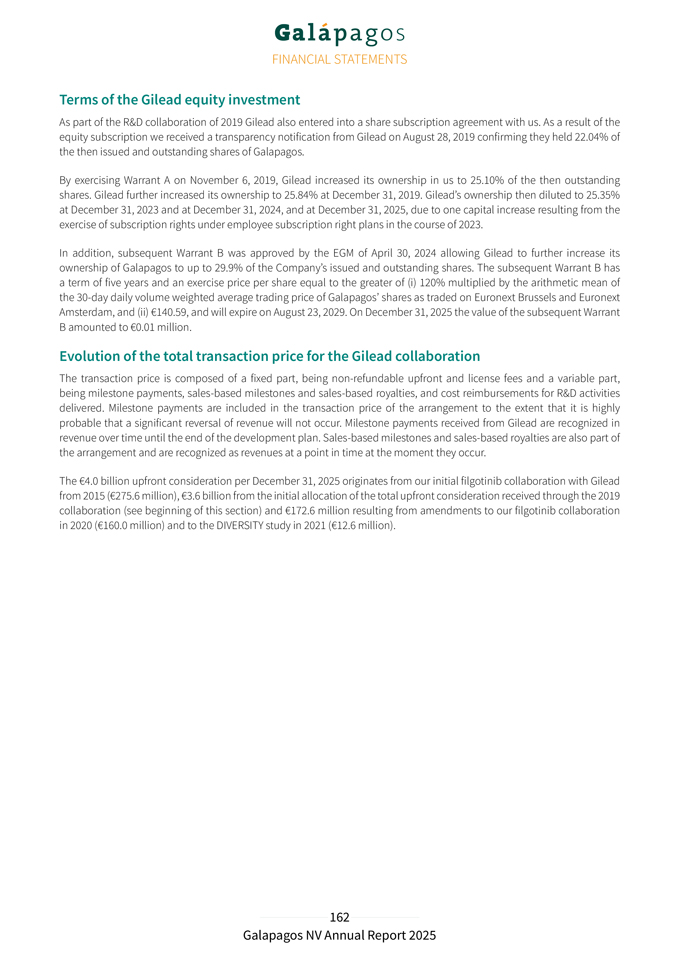 Galápagos
FINANCIAL STATEMENTS

Terms of the Gilead equity investment

As part of the R&D collaboration of 2019 Gilead also entered into a share subscription agreement with us. As a result of the equity subscription we received a transparency notification from Gilead on August 28, 2019 confirming they held 22.04% of the then issued and outstanding shares of Galapagos.

By exercising Warrant A on November 6, 2019, Gilead increased its ownership in us to 25.10% of the then outstanding shares. Gilead further increased its ownership to 25.84% at December 31, 2019. Gilead's ownership then diluted to 25.35% at December 31, 2023 and at December 31, 2024, and at December 31, 2025, due to one capital increase resulting from the exercise of subscription rights under employee subscription right plans in the course of 2023.

In addition, subsequent Warrant B was approved by the EGM of April 30, 2024 allowing Gilead to further increase its ownership of Galapagos to up to 29.9% of the Company's issued and outstanding shares. The subsequent Warrant B has a term of five years and an exercise price per share equal to the greater of (i) 120% multiplied by the arithmetic mean of the 30-day daily volume weighted average trading price of Galapagos' shares as traded on Euronext Brussels and Euronext Amsterdam, and (ii) €140.59, and will expire on August 23, 2029. On December 31, 2025 the value of the subsequent Warrant B amounted to €0.01 million.

Evolution of the total transaction price for the Gilead collaboration

The transaction price is composed of a fixed part, being non-refundable upfront and license fees and a variable part, being milestone payments, sales-based milestones and sales-based royalties, and cost reimbursements for R&D activities delivered. Milestone payments are included in the transaction price of the arrangement to the extent that it is highly probable that a significant reversal of revenue will not occur. Milestone payments received from Gilead are recognized in revenue over time until the end of the development plan. Sales-based milestones and sales-based royalties are also part of the arrangement and are recognized as revenues at a point in time at the moment they occur.

The €4.0 billion upfront consideration per December 31, 2025 originates from our initial filgotinib collaboration with Gilead from 2015 (€275.6 million), €3.6 billion from the initial allocation of the total upfront consideration received through the 2019 collaboration (see beginning of this section) and €172.6 million resulting from amendments to our filgotinib collaboration in 2020 (€160.0 million) and to the DIVERSITY study in 2021 (€12.6 million).

162
Galapagos NV Annual Report 2025